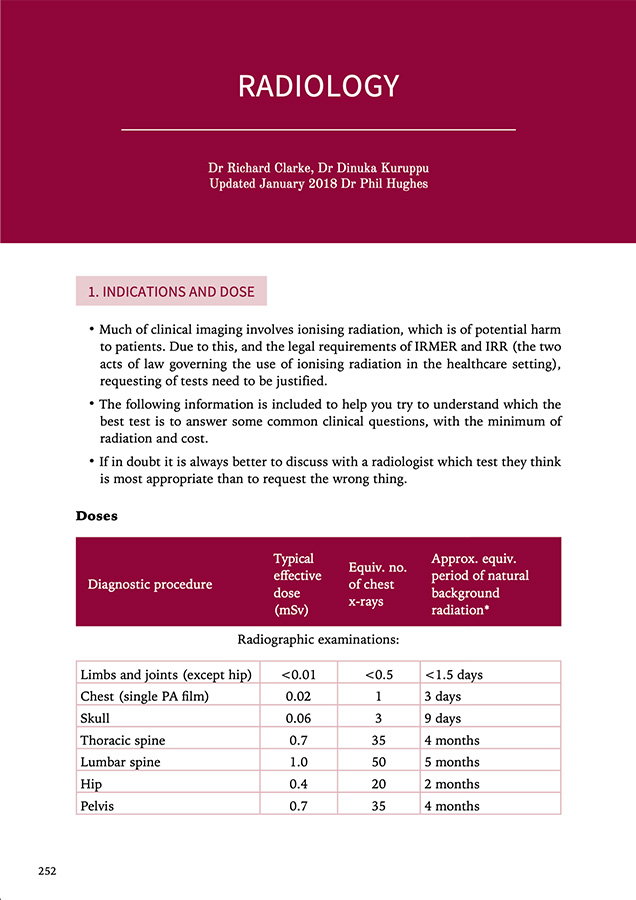 RADIOLOGY

Dr Richard Clarke, Dr Dinuka Kuruppu
Updated January 2018 Dr Phil Hughes

1. INDICATIONS AND DOSE

• Much of clinical imaging involves ionising radiation, which is of potential harm to patients. Due to this, and the legal requirements of IRMER and IRR (the two acts of law governing the use of ionising radiation in the healthcare setting), requesting of tests need to be justified.

• The following information is included to help you try to understand which the best test is to answer some common clinical questions, with the minimum of radiation and cost.

• If in doubt it is always better to discuss with a radiologist which test they think is most appropriate than to request the wrong thing.

Doses

| Diagnostic procedure | Typical effective dose (mSv) | Equiv. no. of chest x-rays | Approx. equiv. period of natural background radiation* |
|---|---|---|---|
| Radiographic examinations: | | | |
| Limbs and joints (except hip) | <0.01 | <0.5 | <1.5 days |
| Chest (single PA film) | 0.02 | 1 | 3 days |
| Skull | 0.06 | 3 | 9 days |
| Thoracic spine | 0.7 | 35 | 4 months |
| Lumbar spine | 1.0 | 50 | 5 months |
| Hip | 0.4 | 20 | 2 months |
| Pelvis | 0.7 | 35 | 4 months |

252